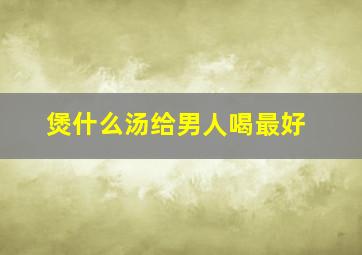 煲什么汤给男人喝最好